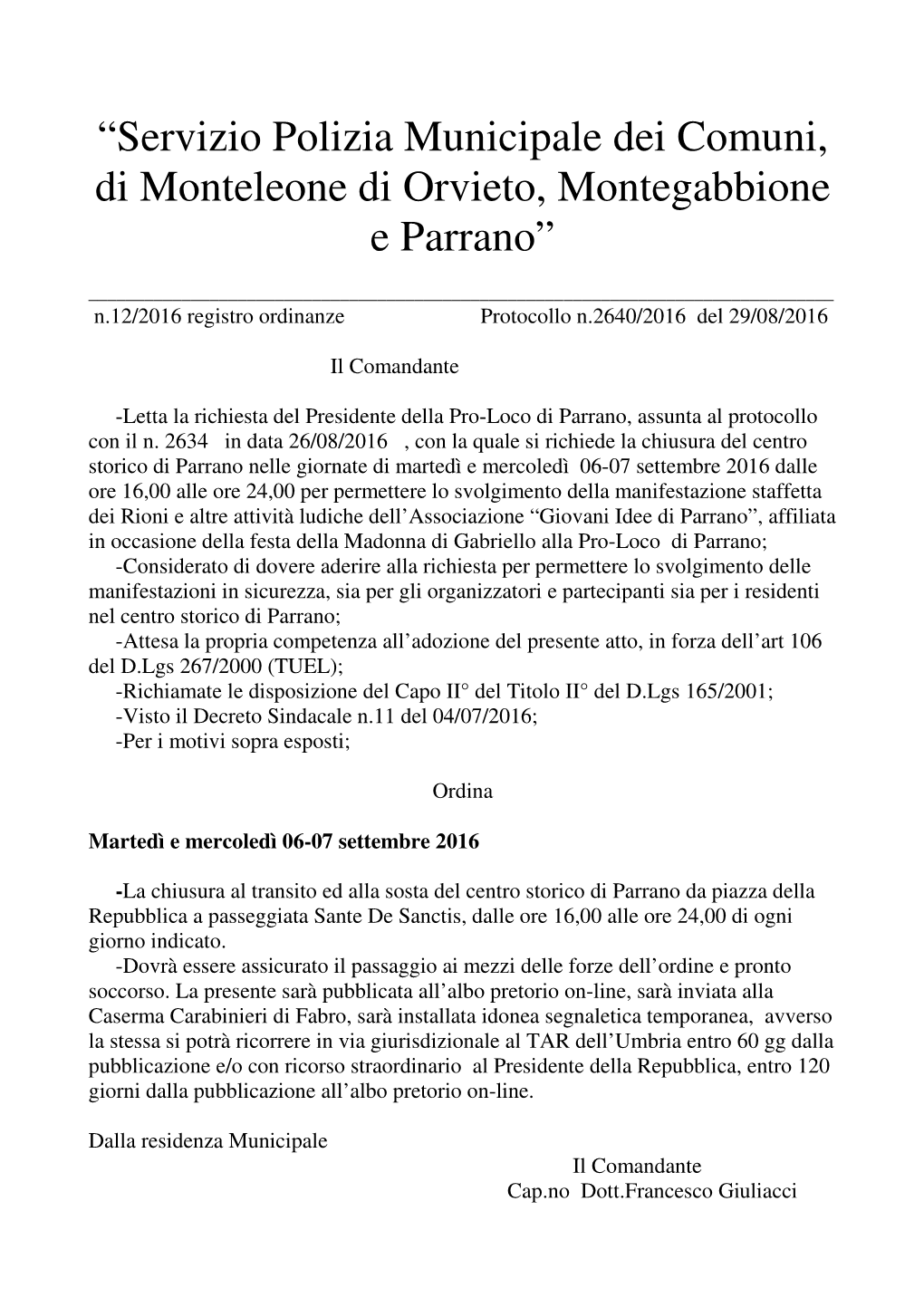 “Servizio Polizia Municipale dei Comuni, di Monteleone di Orvieto, Montegabbione e Parrano”

n.12/2016 registro ordinanze Protocollo n.2640/2016 del 29/08/2016

Il Comandante

-Letta la richiesta del Presidente della Pro-Loco di Parrano, assunta al protocollo con il n. 2634 in data 26/08/2016 , con la quale si richiede la chiusura del centro storico di Parrano nelle giornate di martedì e mercoledì 06-07 settembre 2016 dalle ore 16,00 alle ore 24,00 per permettere lo svolgimento della manifestazione staffetta dei Rioni e altre attività ludiche dell’Associazione “Giovani Idee di Parrano”, affiliata in occasione della festa della Madonna di Gabriello alla Pro-Loco di Parrano;
-Considerato di dovere aderire alla richiesta per permettere lo svolgimento delle manifestazioni in sicurezza, sia per gli organizzatori e partecipanti sia per i residenti nel centro storico di Parrano;
-Attesa la propria competenza all’adozione del presente atto, in forza dell’art 106 del D.Lgs 267/2000 (TUEL);
-Richiamate le disposizione del Capo II° del Titolo II° del D.Lgs 165/2001;
-Visto il Decreto Sindacale n.11 del 04/07/2016;
-Per i motivi sopra esposti;

Ordina

Martedì e mercoledì 06-07 settembre 2016

-La chiusura al transito ed alla sosta del centro storico di Parrano da piazza della Repubblica a passeggiata Sante De Sanctis, dalle ore 16,00 alle ore 24,00 di ogni giorno indicato.
-Dovrà essere assicurato il passaggio ai mezzi delle forze dell’ordine e pronto soccorso. La presente sarà pubblicata all’albo pretorio on-line, sarà inviata alla Caserma Carabinieri di Fabro, sarà installata idonea segnaletica temporanea, avverso la stessa si potrà ricorrere in via giurisdizionale al TAR dell’Umbria entro 60 gg dalla pubblicazione e/o con ricorso straordinario al Presidente della Repubblica, entro 120 giorni dalla pubblicazione all’albo pretorio on-line.

Dalla residenza Municipale
Il Comandante
Cap.no Dott.Francesco Giuliacci